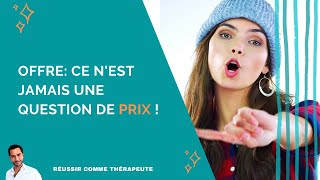 OFFRE: CE N'EST JAMAIS UNE QUESTION DE PRIX !

RÉUSSIR COMME THÉRAPEUTE